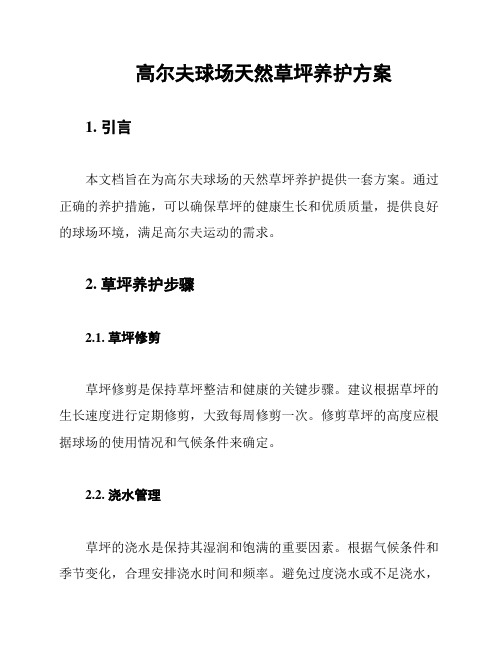 高尔夫球场天然草坪养护方案

1. 引言

本文档旨在为高尔夫球场的天然草坪养护提供一套方案。通过正确的养护措施，可以确保草坪的健康生长和优质质量，提供良好的球场环境，满足高尔夫运动的需求。

2. 草坪养护步骤

2.1. 草坪修剪

草坪修剪是保持草坪整洁和健康的关键步骤。建议根据草坪的生长速度进行定期修剪，大致每周修剪一次。修剪草坪的高度应根据球场的使用情况和气候条件来确定。

2.2. 浇水管理

草坪的浇水是保持其湿润和饱满的重要因素。根据气候条件和季节变化，合理安排浇水时间和频率。避免过度浇水或不足浇水，